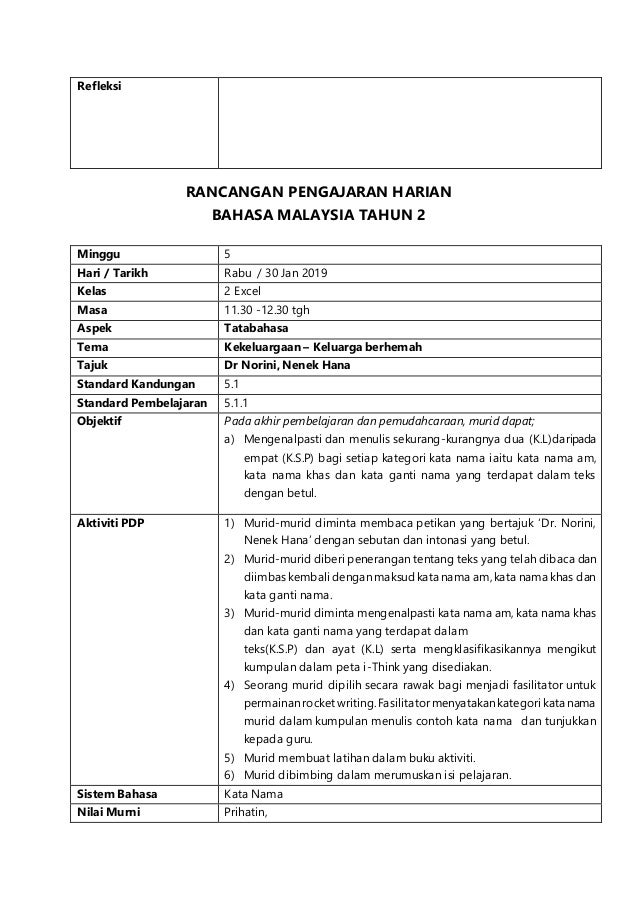 | Refleksi | |
|---|---|

RANCANGAN PENGAJARAN HARIAN
BAHASA MALAYSIA TAHUN 2

| Minggu | 5 |
|---|---|
| Hari / Tarikh | Rabu / 30 Jan 2019 |
| Kelas | 2 Excel |
| Masa | 11.30 -12.30 tgh |
| Aspek | Tatabahasa |
| Tema | Kekeluargaan – Keluarga berhemah |
| Tajuk | Dr Norini, Nenek Hana |
| Standard Kandungan | 5.1 |
| Standard Pembelajaran | 5.1.1 |
| Objektif | Pada akhir pembelajaran dan pemudahcaraan, murid dapat; a) Mengenalpasti dan menulis sekurang-kurangnya dua (K.L)daripada empat (K.S.P) bagi setiap kategori kata nama iaitu kata nama am, kata nama khas dan kata ganti nama yang terdapat dalam teks dengan betul. |
| Aktiviti PDP | 1) Murid-murid diminta membaca petikan yang bertajuk 'Dr. Norini, Nenek Hana' dengan sebutan dan intonasi yang betul. 2) Murid-murid diberi penerangan tentang teks yang telah dibaca dan diimbas kembali dengan maksud kata nama am, kata nama khas dan kata ganti nama. 3) Murid-murid diminta mengenalpasti kata nama am, kata nama khas dan kata ganti nama yang terdapat dalam teks(K.S.P) dan ayat (K.L) serta mengklasifikasikannya mengikut kumpulan dalam peta i-Think yang disediakan. 4) Seorang murid dipilih secara rawak bagi menjadi fasilitator untuk permainan rocket writing. Fasilitator menyatakan kategori kata nama murid dalam kumpulan menulis contoh kata nama dan tunjukkan kepada guru. 5) Murid membuat latihan dalam buku aktiviti. 6) Murid dibimbing dalam merumuskan isi pelajaran. |
| Sistem Bahasa | Kata Nama |
| Nilai Murni | Prihatin, |